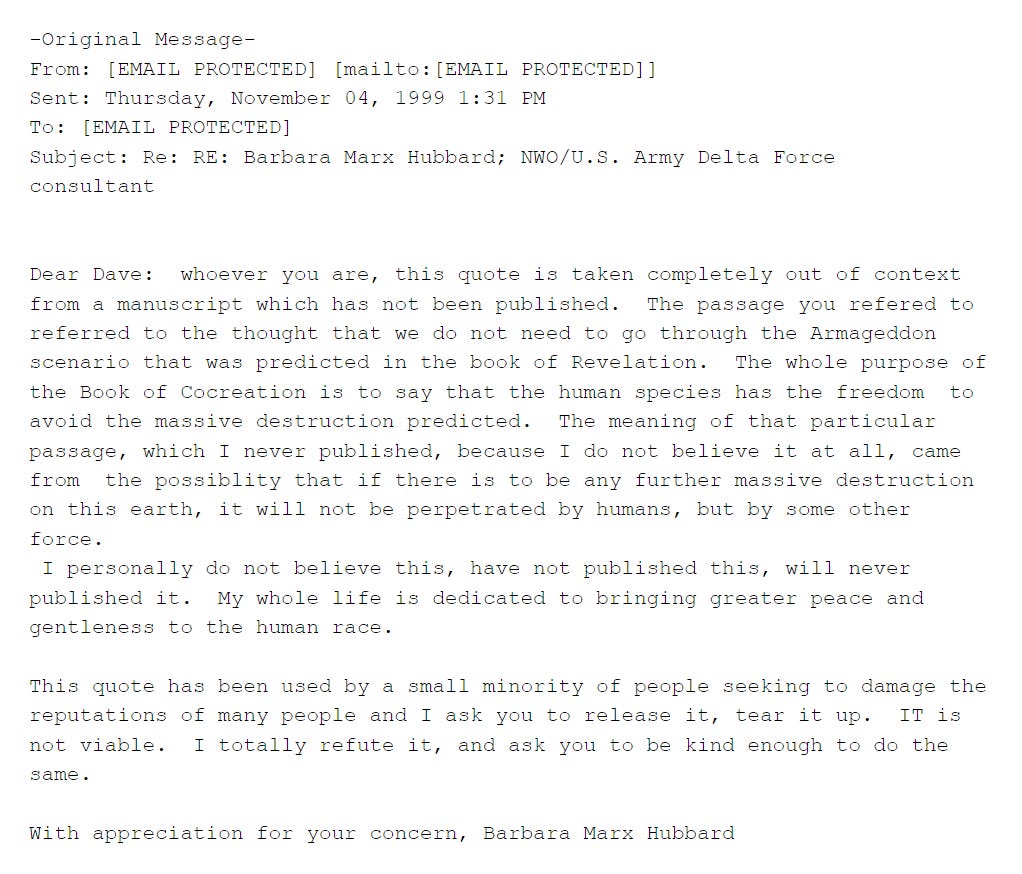 -Original Message-
From: [EMAIL PROTECTED] [mailto:[EMAIL PROTECTED]]
Sent: Thursday, November 04, 1999 1:31 PM
To: [EMAIL PROTECTED]
Subject: Re: RE: Barbara Marx Hubbard; NWO/U.S. Army Delta Force consultant

Dear Dave: whoever you are, this quote is taken completely out of context from a manuscript which has not been published. The passage you refered to referred to the thought that we do not need to go through the Armageddon scenario that was predicted in the book of Revelation. The whole purpose of the Book of Cocreation is to say that the human species has the freedom to avoid the massive destruction predicted. The meaning of that particular passage, which I never published, because I do not believe it at all, came from the possiblity that if there is to be any further massive destruction on this earth, it will not be perpetrated by humans, but by some other force.
I personally do not believe this, have not published this, will never published it. My whole life is dedicated to bringing greater peace and gentleness to the human race.

This quote has been used by a small minority of people seeking to damage the reputations of many people and I ask you to release it, tear it up. IT is not viable. I totally refute it, and ask you to be kind enough to do the same.

With appreciation for your concern, Barbara Marx Hubbard